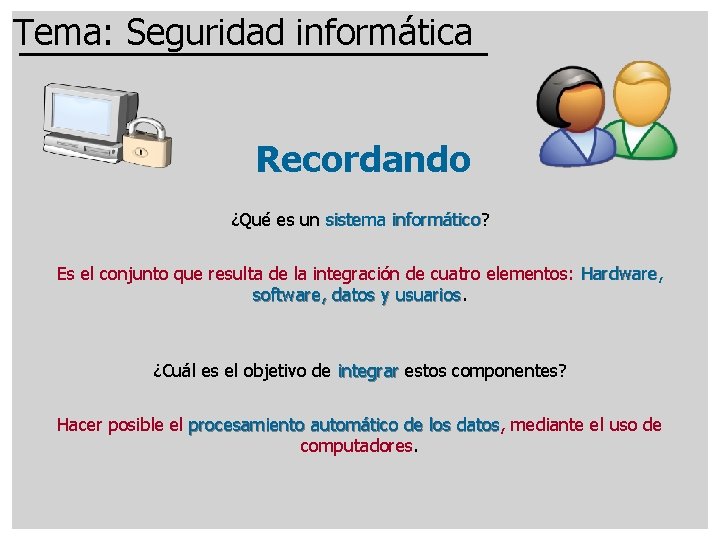 Tema: Seguridad informática

Recordando

¿Qué es un sistema informático?

Es el conjunto que resulta de la integración de cuatro elementos: Hardware, software, datos y usuarios.

¿Cuál es el objetivo de integrar estos componentes?

Hacer posible el procesamiento automático de los datos, mediante el uso de computadores.